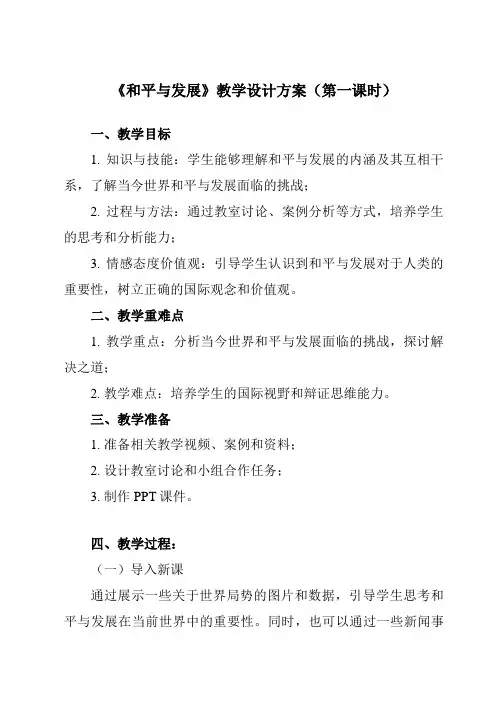 《和平与发展》教学设计方案（第一课时）

一、教学目标

1. 知识与技能：学生能够理解和平与发展的内涵及其互相干系，了解当今世界和平与发展面临的挑战；

2. 过程与方法：通过教室讨论、案例分析等方式，培养学生的思考和分析能力；

3. 情感态度价值观：引导学生认识到和平与发展对于人类的重要性，树立正确的国际观念和价值观。

二、教学重难点

1. 教学重点：分析当今世界和平与发展面临的挑战，探讨解决之道；

2. 教学难点：培养学生的国际视野和辩证思维能力。

三、教学准备

1. 准备相关教学视频、案例和资料；

2. 设计教室讨论和小组合作任务；

3. 制作 PPT 课件。

四、教学过程：

（一）导入新课

通过展示一些关于世界局势的图片和数据，引导学生思考和平与发展在当前世界中的重要性。同时，也可以通过一些新闻事